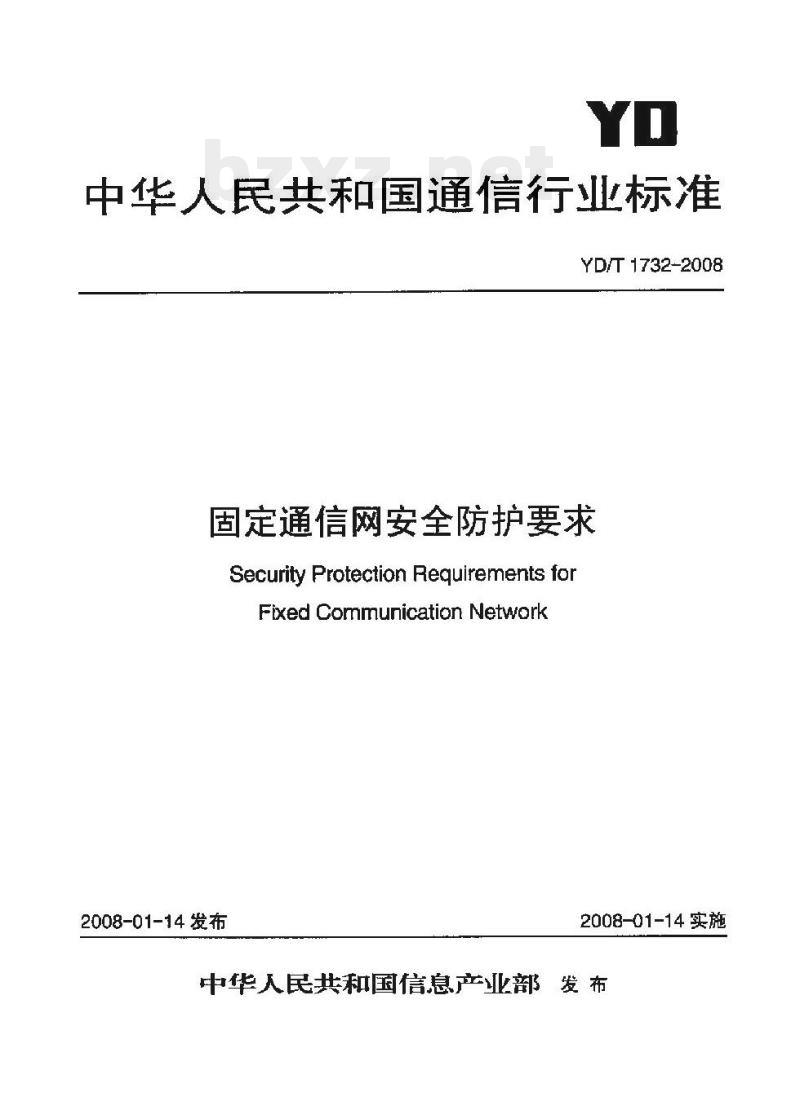 YD

bzxz.net

中华人民共和国通信行业标准

YD/T 1732-2008

固定通信网安全防护要求

Security Protection Requirements for Fixed Communication Network

2008-01-14 发布

2008-01-14 实施

中华人民共和国信息产业部 发布